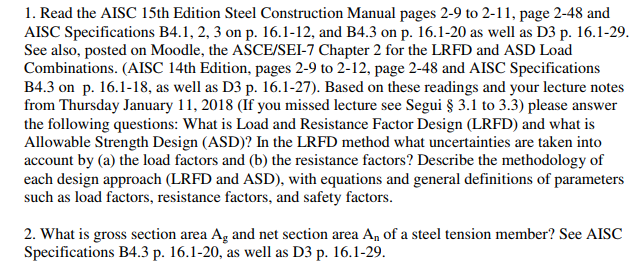 1. Read the AISC 15th Edition Steel Construction Manual pages 2-9 to 2-11, page 2-48 and AISC Specifications B4.1, 2, 3 on p. 16.1-12, and B4.3 on p. 16.1-20 as well as D3 p. 16.1-29. See also, posted on Moodle, the ASCE/SEI-7 Chapter 2 for the LRFD and ASD Load Combinations. (AISC 14th Edition, pages 2-9 to 2-12, page 2-48 and AISC Specifications B4.3 on p. 16.1-18, as well as D3 p. 16.1-27). Based on these readings and your lecture notes from Thursday January 11, 2018 (If you missed lecture see Segui § 3.1 to 3.3) please answer the following questions: What is Load and Resistance Factor Design (LRFD) and what is Allowable Strength Design (ASD)? In the LRFD method what uncertainties are taken into account by (a) the load factors and (b) the resistance factors? Describe the methodology of each design approach (LRFD and ASD), with equations and general definitions of parameters such as load factors, resistance factors, and safety factors.

2. What is gross section area $A_g$ and net section area $A_n$ of a steel tension member? See AISC Specifications B4.3 p. 16.1-20, as well as D3 p. 16.1-29.